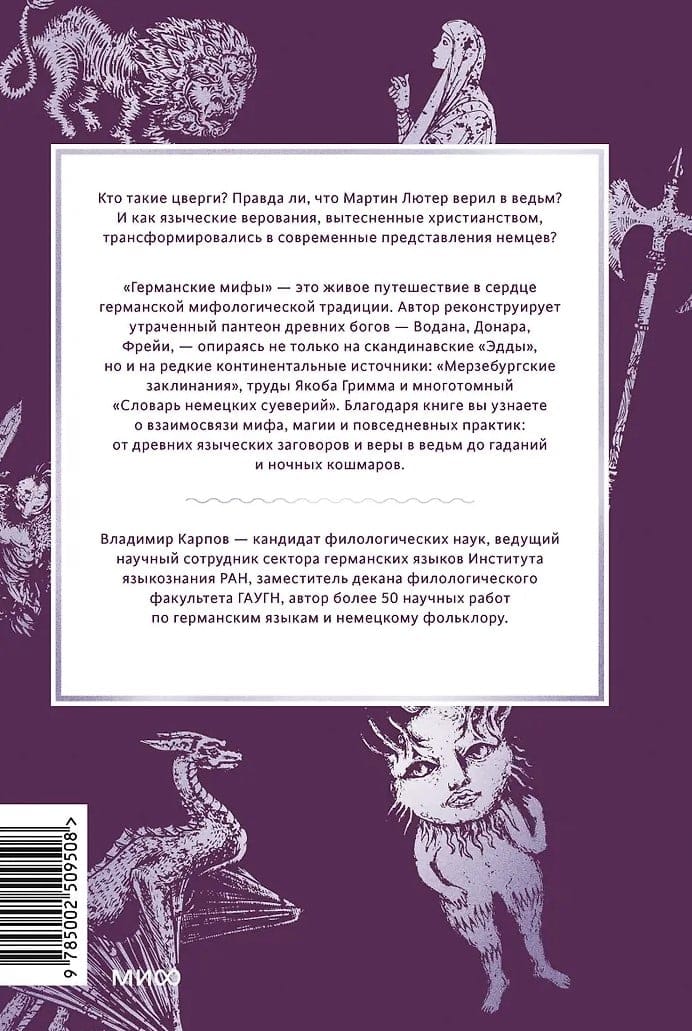 Кто такие цверги? Правда ли, что Мартин Лютер верил в ведьм? И как языческие верования, вытесненные христианством, трансформировались в современные представления немцев?

«Германские мифы» — это живое путешествие в сердце германской мифологической традиции. Автор реконструирует утраченный пантеон древних богов — Водана, Донара, Фрейи, — опираясь не только на скандинавские «Эдды», но и на редкие континентальные источники: «Мерзебургские заклинания», труды Якоба Гримма и многотомный «Словарь немецких суеверий». Благодаря книге вы узнаете о взаимосвязи мифа, магии и повседневных практик: от древних языческих заговоров и веры в ведьм до гаданий и ночных кошмаров.

Владимир Карпов — кандидат филологических наук, ведущий научный сотрудник сектора германских языков Института языкознания РАН, заместитель декана филологического факультета ГАУГН, автор более 50 научных работ по германским языкам и немецкому фольклору.

9 785002 509508 >

МИФ